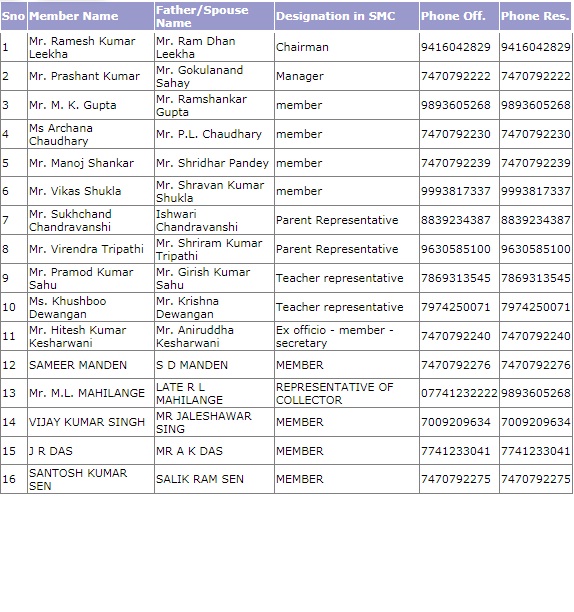 | Sno | Member Name | Father/Spouse Name | Designation in SMC | Phone Off. | Phone Res. |
|---|---|---|---|---|---|
| 1 | Mr. Ramesh Kumar Leekha | Mr. Ram Dhan Leekha | Chairman | 9416042829 | 9416042829 |
| 2 | Mr. Prashant Kumar | Mr. Gokulanand Sahay | Manager | 7470792222 | 7470792222 |
| 3 | Mr. M. K. Gupta | Mr. Ramshankar Gupta | member | 9893605268 | 9893605268 |
| 4 | Ms Archana Chaudhary | Mr. P.L. Chaudhary | member | 7470792230 | 7470792230 |
| 5 | Mr. Manoj Shankar | Mr. Shridhar Pandey | member | 7470792239 | 7470792239 |
| 6 | Mr. Vikas Shukla | Mr. Shravan Kumar Shukla | member | 9993817337 | 9993817337 |
| 7 | Mr. Sukhchand Chandravanshi | Ishwari Chandravanshi | Parent Representative | 8839234387 | 8839234387 |
| 8 | Mr. Virendra Tripathi | Mr. Shriram Kumar Tripathi | Parent Representative | 9630585100 | 9630585100 |
| 9 | Mr. Pramod Kumar Sahu | Mr. Girish Kumar Sahu | Teacher representative | 7869313545 | 7869313545 |
| 10 | Ms. Khushboo Dewangan | Mr. Krishna Dewangan | Teacher representative | 7974250071 | 7974250071 |
| 11 | Mr. Hitesh Kumar Kesharwani | Mr. Aniruddha Kesharwani | Ex officio - member - secretary | 7470792240 | 7470792240 |
| 12 | SAMEER MANDEN | S D MANDEN | MEMBER | 7470792276 | 7470792276 |
| 13 | Mr. M.L. MAHILANGE | LATE R L MAHILANGE | REPRESENTATIVE OF COLLECTOR | 07741232222 | 9893605268 |
| 14 | VIJAY KUMAR SINGH | MR JALESHAWAR SING | MEMBER | 7009209634 | 7009209634 |
| 15 | J R DAS | MR A K DAS | MEMBER | 7741233041 | 7741233041 |
| 16 | SANTOSH KUMAR SEN | SALIK RAM SEN | MEMBER | 7470792275 | 7470792275 |